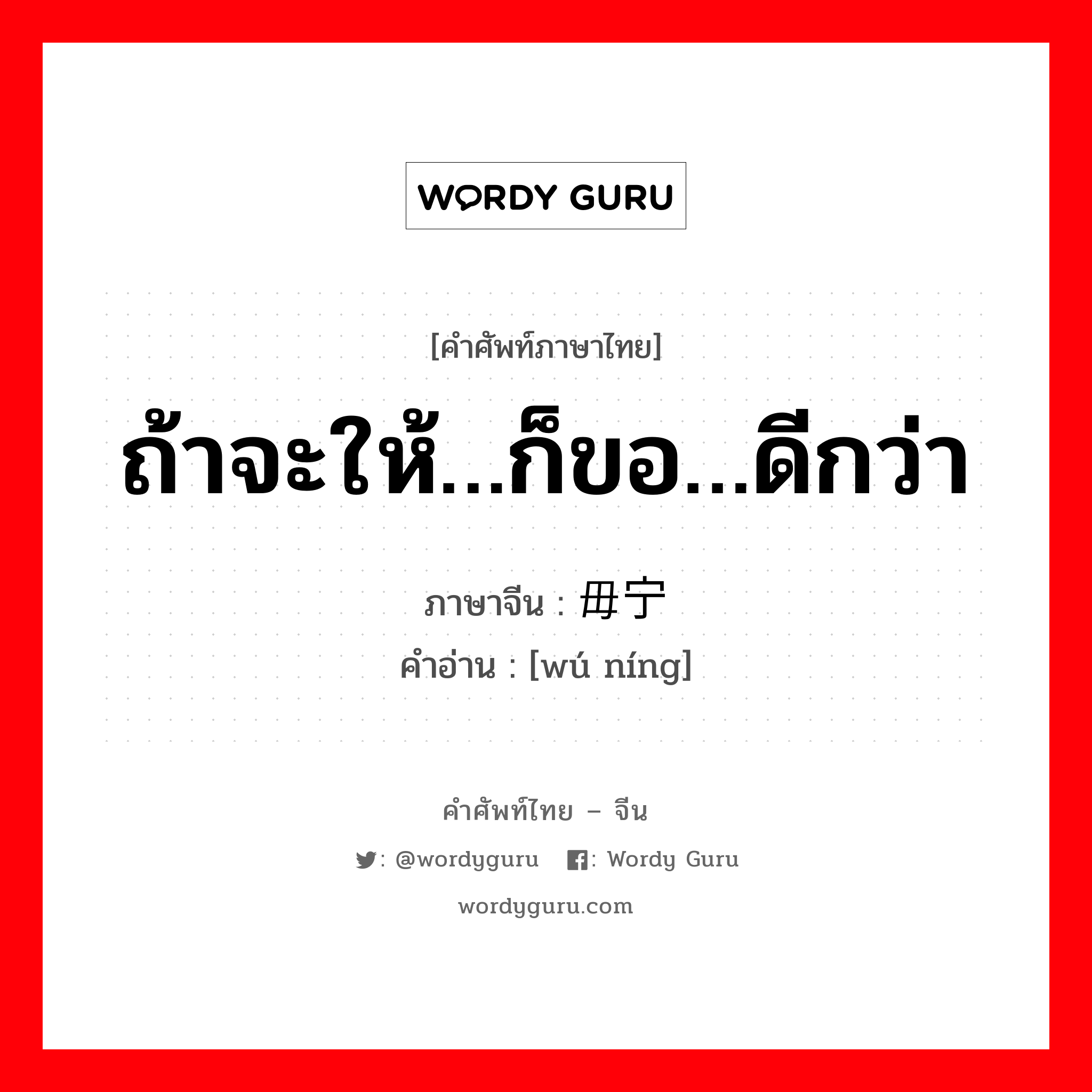 WORDY GURU

[คำศัพท์ภาษาไทย]

ถ้าจะให้...ก็ขอ...ดีกว่า

ภาษาจีน : 毋宁
คำอ่าน : [wú níng]

คำศัพท์ไทย – จีน

: @wordyguru : Wordy Guru

wordyguru.com